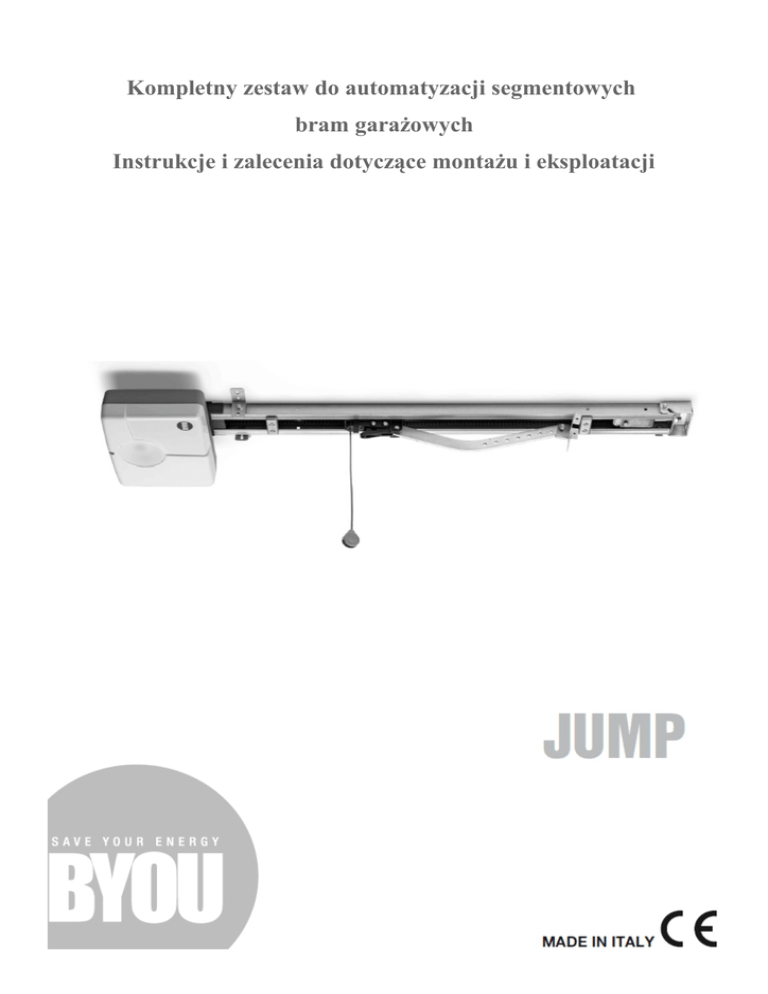 Kompletny zestaw do automatyzacji segmentowych
bram garażowych
Instrukcje i zalecenia dotyczące montażu i eksploatacji

JUMP

SAVE YOUR ENERGY
BYOU

MADE IN ITALY CE